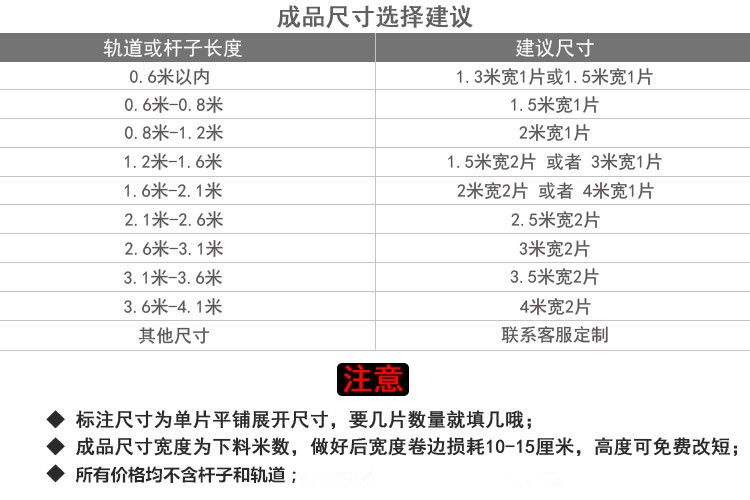 成品尺寸选择建议

| 轨道或杆子长度 | 建议尺寸 |
|---|---|
| 0.6米以内 | 1.3米宽1片或1.5米宽1片 |
| 0.6米-0.8米 | 1.5米宽1片 |
| 0.8米-1.2米 | 2米宽1片 |
| 1.2米-1.6米 | 1.5米宽2片 或者 3米宽1片 |
| 1.6米-2.1米 | 2米宽2片 或者 4米宽1片 |
| 2.1米-2.6米 | 2.5米宽2片 |
| 2.6米-3.1米 | 3米宽2片 |
| 3.1米-3.6米 | 3.5米宽2片 |
| 3.6米-4.1米 | 4米宽2片 |
| 其他尺寸 | 联系客服定制 |

注意

◆ 标注尺寸为单片平铺展开尺寸，要几片数量就填几哦；

◆ 成品尺寸宽度为下料米数，做好后宽度卷边损耗10-15厘米，高度可免费改短；

◆ 所有价格均不含杆子和轨道；